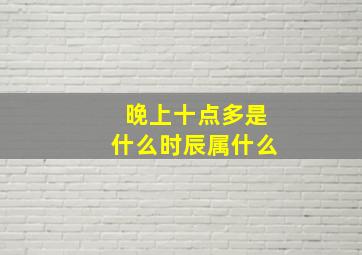 晚上十点多是
什么时辰属什么